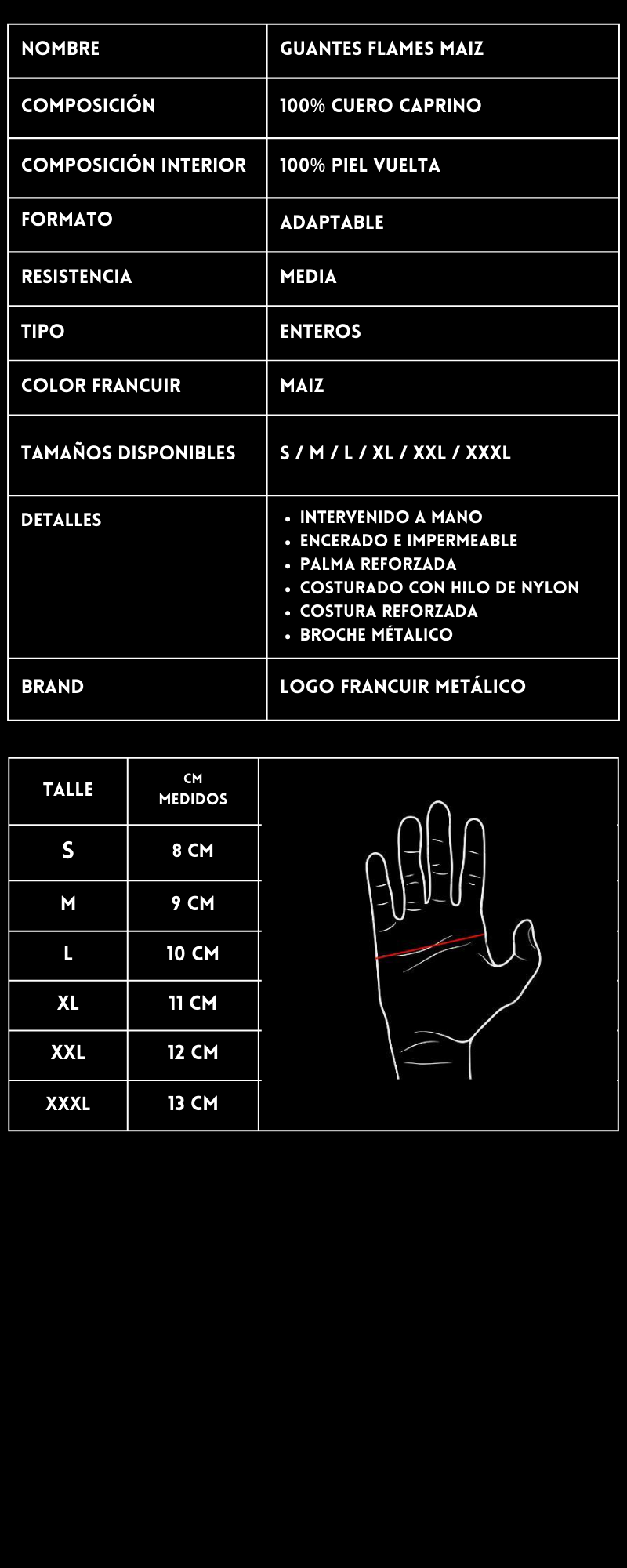 | NOMBRE | GUANTES FLAMES MAIZ |
|---|---|
| COMPOSICIÓN | 100% CUERO CAPRINO |
| COMPOSICIÓN INTERIOR | 100% PIEL VUELTA |
| FORMATO | ADAPTABLE |
| RESISTENCIA | MEDIA |
| TIPO | ENTEROS |
| COLOR FRANCUIR | MAIZ |
| TAMAÑOS DISPONIBLES | S / M / L / XL / XXL / XXXL |
| DETALLES | • INTERVENIDO A MANO • ENCERADO E IMPERMEABLE • PALMA REFORZADA • COSTURADO CON HILO DE NYLON • COSTURA REFORZADA • BROCHE MÉTALICO |
| BRAND | LOGO FRANCUIR METÁLICO |

| TALLE | CM MEDIDOS |
|---|---|
| S | 8 CM |
| M | 9 CM |
| L | 10 CM |
| XL | 11 CM |
| XXL | 12 CM |
| XXXL | 13 CM |